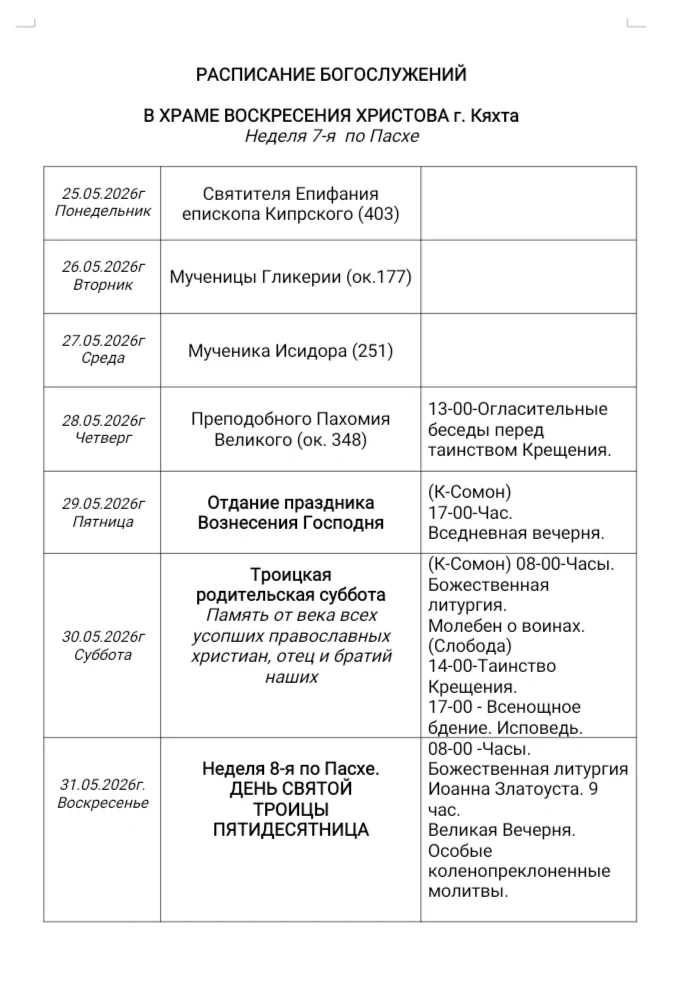 РАСПИСАНИЕ БОГОСЛУЖЕНИЙ

В ХРАМЕ ВОСКРЕСЕНИЯ ХРИСТОВА г. Кяхта
Неделя 7-я по Пасхе

| | | |
|---|---|---|
| 25.05.2026г Понедельник | Святителя Епифания епископа Кипрского (403) | |
| 26.05.2026г Вторник | Мученицы Гликерии (ок.177) | |
| 27.05.2026г Среда | Мученика Исидора (251) | |
| 28.05.2026г Четверг | Преподобного Пахомия Великого (ок. 348) | 13-00-Огласительные беседы перед таинством Крещения. |
| 29.05.2026г Пятница | Отдание праздника Вознесения Господня | (К-Сомон) 17-00-Час. Вседневная вечерня. |
| 30.05.2026г Суббота | Троицкая родительская суббота Память от века всех усопших православных христиан, отец и братий наших | (К-Сомон) 08-00-Часы. Божественная литургия. Молебен о воинах. (Слобода) 14-00-Таинство Крещения. 17-00 - Всенощное бдение. Исповедь. |
| 31.05.2026г. Воскресенье | Неделя 8-я по Пасхе. ДЕНЬ СВЯТОЙ ТРОИЦЫ ПЯТИДЕСЯТНИЦА | 08-00 -Часы. Божественная литургия Иоанна Златоуста. 9 час. Великая Вечерня. Особые коленопреклоненные молитвы. |